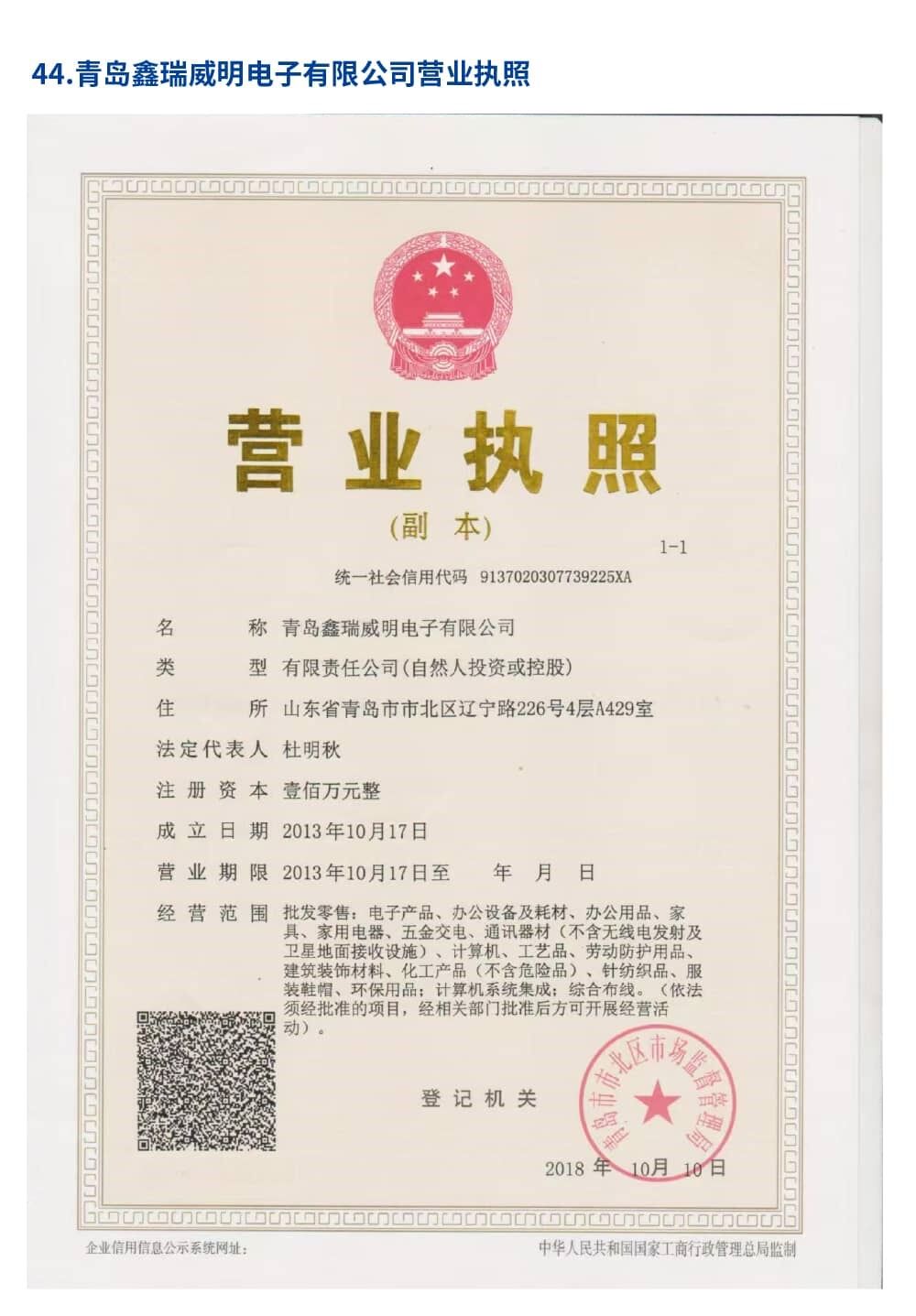 44.青岛鑫瑞威明电子有限公司营业执照

营业执照

(副本)

1-1

统一社会信用代码 9137020307739225XA

名称 青岛鑫瑞威明电子有限公司

类型 有限责任公司(自然人投资或控股)

住所 山东省青岛市市北区辽宁路226号4层A429室

法定代表人 杜明秋

注册资本 壹佰万元整

成立日期 2013年10月17日

营业期限 2013年10月17日至 年 月 日

经营范围 批发零售:电子产品、办公设备及耗材、办公用品、家具、家用电器、五金交电、通讯器材(不含无线电发射及卫星地面接收设施)、计算机、工艺品、劳动防护用品、建筑装饰材料、化工产品(不含危险品)、针纺织品、服装鞋帽、环保用品;计算机系统集成;综合布线。(依法须经批准的项目,经相关部门批准后方可开展经营活动)。

登记机关

青岛市市北区市场监督管理局

2018年10月10日

企业信用信息公示系统网址:

中华人民共和国国家工商行政管理总局监制